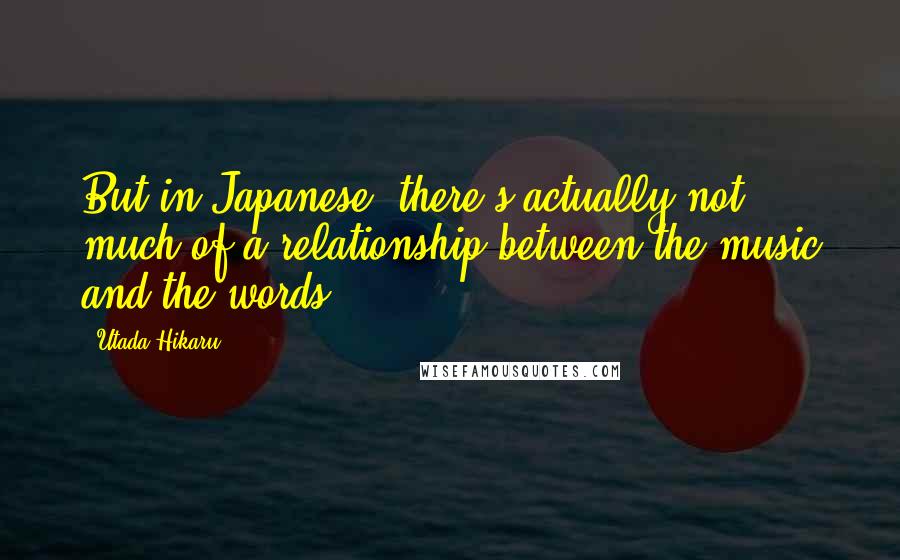 But in Japanese, there's actually not much of a relationship between the music and the words.

- Utada Hikaru

WISEFAMOUSQUOTES.COM